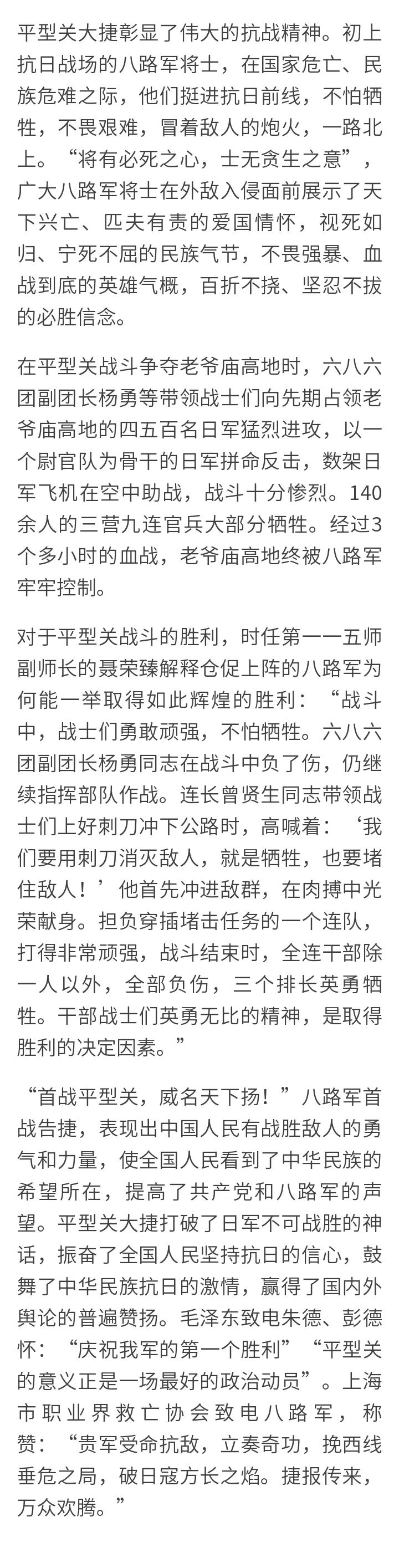 平型关大捷彰显了伟大的抗战精神。初上抗日战场的八路军将士，在国家危亡、民族危难之际，他们挺进抗日前线，不怕牺牲，不畏艰难，冒着敌人的炮火，一路北上。“将有必死之心，士无贪生之意”，广大八路军将士在外敌入侵面前展示了天下兴亡、匹夫有责的爱国情怀，视死如归、宁死不屈的民族气节，不畏强暴、血战到底的英雄气概，百折不挠、坚忍不拔的必胜信念。

在平型关战斗争夺老爷庙高地时，六八六团副团长杨勇等带领战士们向先期占领老爷庙高地的四五百名日军猛烈进攻，以一个尉官队为骨干的日军拼命反击，数架日军飞机在空中助战，战斗十分惨烈。140余人的三营九连官兵大部分牺牲。经过3个多小时的血战，老爷庙高地终被八路军牢牢控制。

对于平型关战斗的胜利，时任第一一五师副师长的聂荣臻解释仓促上阵的八路军为何能一举取得如此辉煌的胜利：“战斗中，战士们勇敢顽强，不怕牺牲。六八六团副团长杨勇同志在战斗中负了伤，仍继续指挥部队作战。连长曾贤生同志带领战士们上好刺刀冲下公路时，高喊着：‘我们要用刺刀消灭敌人，就是牺牲，也要堵住敌人！’他首先冲进敌群，在肉搏中光荣献身。担负穿插堵击任务的一个连队，打得非常顽强，战斗结束时，全连干部除一人以外，全部负伤，三个排长英勇牺牲。干部战士们英勇无比的精神，是取得胜利的决定因素。”

“首战平型关，威名天下扬！”八路军首战告捷，表现出中国人民有战胜敌人的勇气和力量，使全国人民看到了中华民族的希望所在，提高了共产党和八路军的声望。平型关大捷打破了日军不可战胜的神话，振奋了全国人民坚持抗日的信心，鼓舞了中华民族抗日的激情，赢得了国内外舆论的普遍赞扬。毛泽东致电朱德、彭德怀：“庆祝我军的第一个胜利”“平型关的意义正是一场最好的政治动员”。上海市职业界救亡协会致电八路军，称赞：“贵军受命抗敌，立奏奇功，挽西线垂危之局，破日寇方长之焰。捷报传来，万众欢腾。”